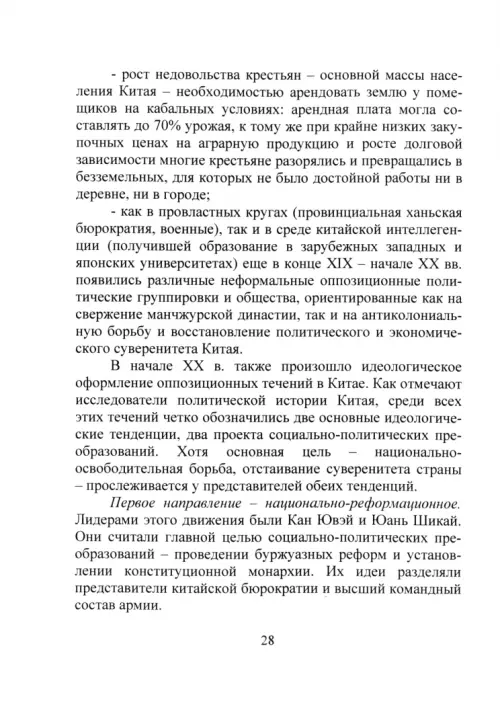 - рост недовольства крестьян – основной массы населения Китая – необходимостью арендовать землю у помещиков на кабальных условиях: арендная плата могла составлять до 70% урожая, к тому же при крайне низких закупочных ценах на аграрную продукцию и росте долговой зависимости многие крестьяне разорялись и превращались в безземельных, для которых не было достойной работы ни в деревне, ни в городе;

- как в провластных кругах (провинциальная ханьская бюрократия, военные), так и в среде китайской интеллегенции (получившей образование в зарубежных западных и японских университетах) еще в конце XIX – начале XX вв. появились различные неформальные оппозиционные политические группировки и общества, ориентированные как на свержение манчжурской династии, так и на антиколониальную борьбу и восстановление политического и экономического суверенитета Китая.

В начале XX в. также произошло идеологическое оформление оппозиционных течений в Китае. Как отмечают исследователи политической истории Китая, среди всех этих течений четко обозначились две основные идеологические тенденции, два проекта социально-политических преобразований. Хотя основная цель – национально-освободительная борьба, отстаивание суверенитета страны – прослеживается у представителей обеих тенденций.

Первое направление – национально-реформационное. Лидерами этого движения были Кан Ювэй и Юань Шикай. Они считали главной целью социально-политических преобразований – проведении буржуазных реформ и установлении конституционной монархии. Их идеи разделяли представители китайской бюрократии и высший командный состав армии.

28